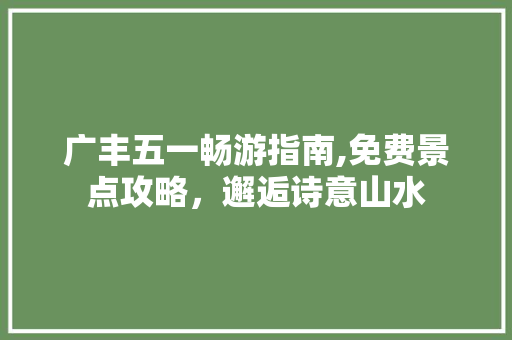 广丰五一畅游指南,免费景点攻略，邂逅诗意山水